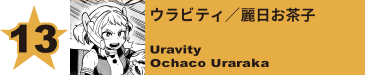 13

ウラビティ／麗日お茶子

Uravity
Ochaco Uraraka